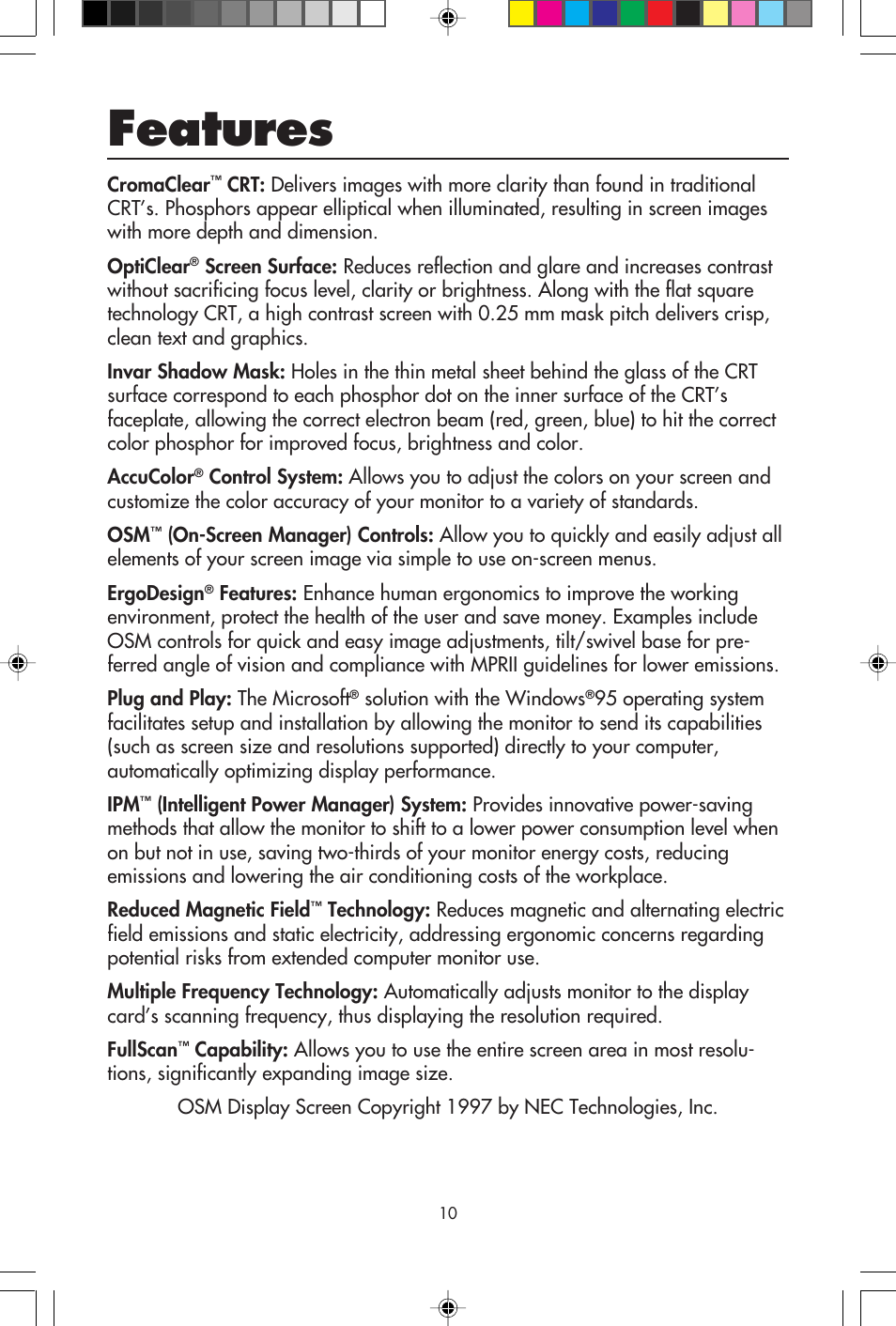 Features

CromaClear™ CRT: Delivers images with more clarity than found in traditional CRT's. Phosphors appear elliptical when illuminated, resulting in screen images with more depth and dimension.

OptiClear® Screen Surface: Reduces reflection and glare and increases contrast without sacrificing focus level, clarity or brightness. Along with the flat square technology CRT, a high contrast screen with 0.25 mm mask pitch delivers crisp, clean text and graphics.

Invar Shadow Mask: Holes in the thin metal sheet behind the glass of the CRT surface correspond to each phosphor dot on the inner surface of the CRT's faceplate, allowing the correct electron beam (red, green, blue) to hit the correct color phosphor for improved focus, brightness and color.

AccuColor® Control System: Allows you to adjust the colors on your screen and customize the color accuracy of your monitor to a variety of standards.

OSM™ (On-Screen Manager) Controls: Allow you to quickly and easily adjust all elements of your screen image via simple to use on-screen menus.

ErgoDesign® Features: Enhance human ergonomics to improve the working environment, protect the health of the user and save money. Examples include OSM controls for quick and easy image adjustments, tilt/swivel base for preferred angle of vision and compliance with MPRII guidelines for lower emissions.

Plug and Play: The Microsoft® solution with the Windows®95 operating system facilitates setup and installation by allowing the monitor to send its capabilities (such as screen size and resolutions supported) directly to your computer, automatically optimizing display performance.

IPM™ (Intelligent Power Manager) System: Provides innovative power-saving methods that allow the monitor to shift to a lower power consumption level when on but not in use, saving two-thirds of your monitor energy costs, reducing emissions and lowering the air conditioning costs of the workplace.

Reduced Magnetic Field™ Technology: Reduces magnetic and alternating electric field emissions and static electricity, addressing ergonomic concerns regarding potential risks from extended computer monitor use.

Multiple Frequency Technology: Automatically adjusts monitor to the display card's scanning frequency, thus displaying the resolution required.

FullScan™ Capability: Allows you to use the entire screen area in most resolutions, significantly expanding image size.

OSM Display Screen Copyright 1997 by NEC Technologies, Inc.

10